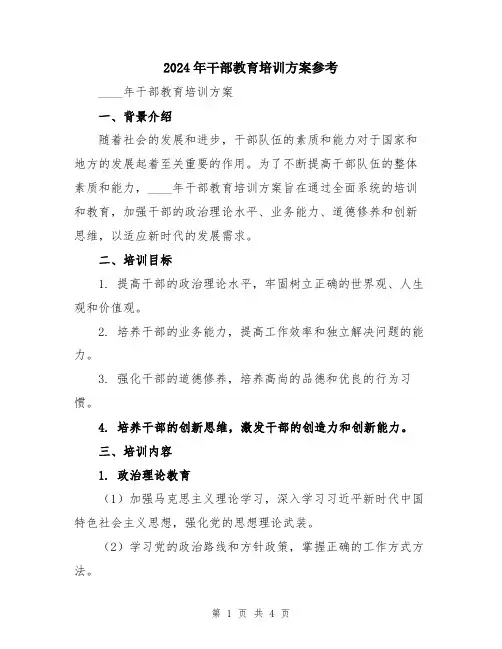 2024年干部教育培训方案参考

____年干部教育培训方案

一、背景介绍

随着社会的发展和进步，干部队伍的素质和能力对于国家和地方的发展起着至关重要的作用。为了不断提高干部队伍的整体素质和能力，____年干部教育培训方案旨在通过全面系统的培训和教育，加强干部的政治理论水平、业务能力、道德修养和创新思维，以适应新时代的发展需求。

二、培训目标

1. 提高干部的政治理论水平，牢固树立正确的世界观、人生观和价值观。

2. 培养干部的业务能力，提高工作效率和独立解决问题的能力。

3. 强化干部的道德修养，培养高尚的品德和优良的行为习惯。

4. 培养干部的创新思维，激发干部的创造力和创新能力。

三、培训内容

1. 政治理论教育

（1）加强马克思主义理论学习，深入学习习近平新时代中国特色社会主义思想，强化党的思想理论武装。

（2）学习党的政治路线和方针政策，掌握正确的工作方式方法。

第 1 页 共 4 页